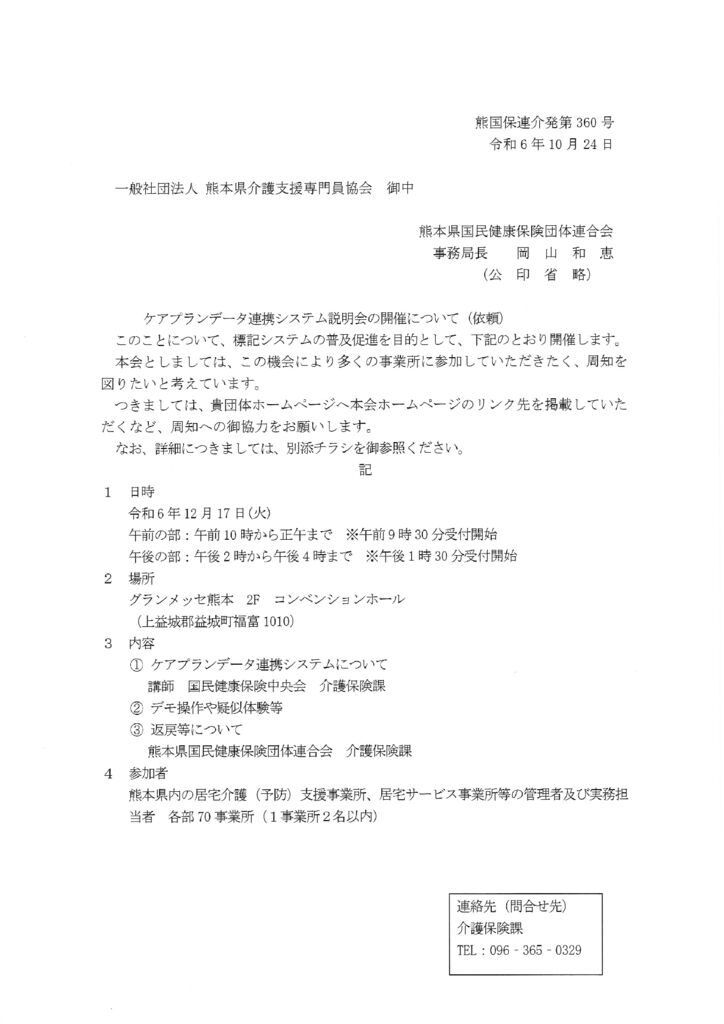 熊国保連介発第 360 号
令和 6 年 10 月 24 日

一般社団法人 熊本県介護支援専門員協会　御中

熊本県国民健康保険団体連合会
事務局長　岡 山 和 恵
（公 印 省 略）

ケアプランデータ連携システム説明会の開催について（依頼）

このことについて、標記システムの普及促進を目的として、下記のとおり開催します。

本会としましては、この機会により多くの事業所に参加していただきたく、周知を図りたいと考えています。

つきましては、貴団体ホームページへ本会ホームページのリンク先を掲載していただくなど、周知への御協力をお願いします。

なお、詳細につきましては、別添チラシを御参照ください。

記

1　日時
令和 6 年 12 月 17 日(火)
午前の部：午前 10 時から正午まで　※午前 9 時 30 分受付開始
午後の部：午後 2 時から午後 4 時まで　※午後 1 時 30 分受付開始

2　場所
グランメッセ熊本　2F　コンベンションホール
（上益城郡益城町福富 1010）

3　内容
① ケアプランデータ連携システムについて
講師　国民健康保険中央会　介護保険課
② デモ操作や疑似体験等
③ 返戻等について
熊本県国民健康保険団体連合会　介護保険課

4　参加者
熊本県内の居宅介護（予防）支援事業所、居宅サービス事業所等の管理者及び実務担当者　各部 70 事業所（1 事業所 2 名以内）

連絡先（問合せ先）
介護保険課
TEL：096 - 365 - 0329